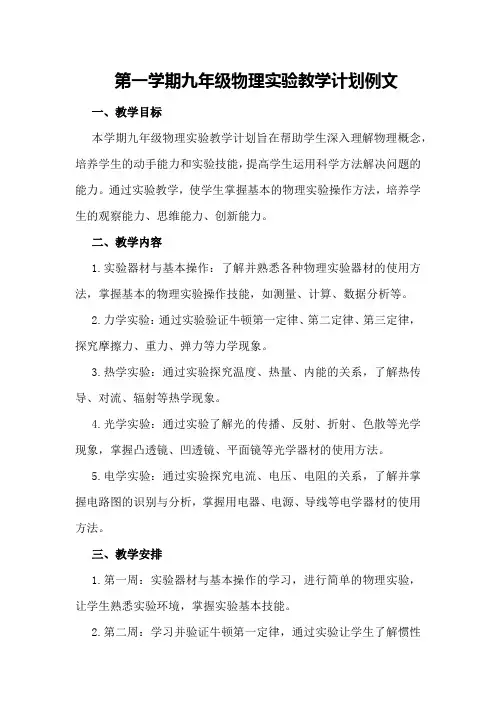 第一学期九年级物理实验教学计划例文

一、教学目标

本学期九年级物理实验教学计划旨在帮助学生深入理解物理概念，培养学生的动手能力和实验技能，提高学生运用科学方法解决问题的能力。通过实验教学，使学生掌握基本的物理实验操作方法，培养学生的观察能力、思维能力、创新能力。

二、教学内容

1.实验器材与基本操作：了解并熟悉各种物理实验器材的使用方法，掌握基本的物理实验操作技能，如测量、计算、数据分析等。

2.力学实验：通过实验验证牛顿第一定律、第二定律、第三定律，探究摩擦力、重力、弹力等力学现象。

3.热学实验：通过实验探究温度、热量、内能的关系，了解热传导、对流、辐射等热学现象。

4.光学实验：通过实验了解光的传播、反射、折射、色散等光学现象，掌握凸透镜、凹透镜、平面镜等光学器材的使用方法。

5.电学实验：通过实验探究电流、电压、电阻的关系，了解并掌握电路图的识别与分析，掌握用电器、电源、导线等电学器材的使用方法。

三、教学安排

1.第一周：实验器材与基本操作的学习，进行简单的物理实验，让学生熟悉实验环境，掌握实验基本技能。

2.第二周：学习并验证牛顿第一定律，通过实验让学生了解惯性